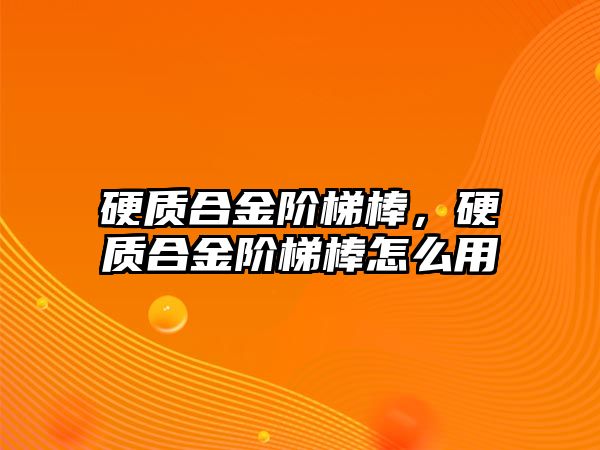 硬质合金阶梯棒，硬质合金阶梯棒怎么用